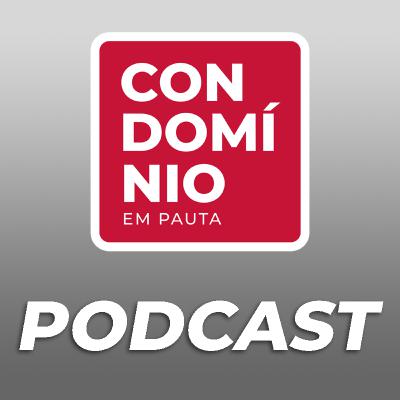 CON
DOMÍ
NIO
EM PAUTA

PODCAST